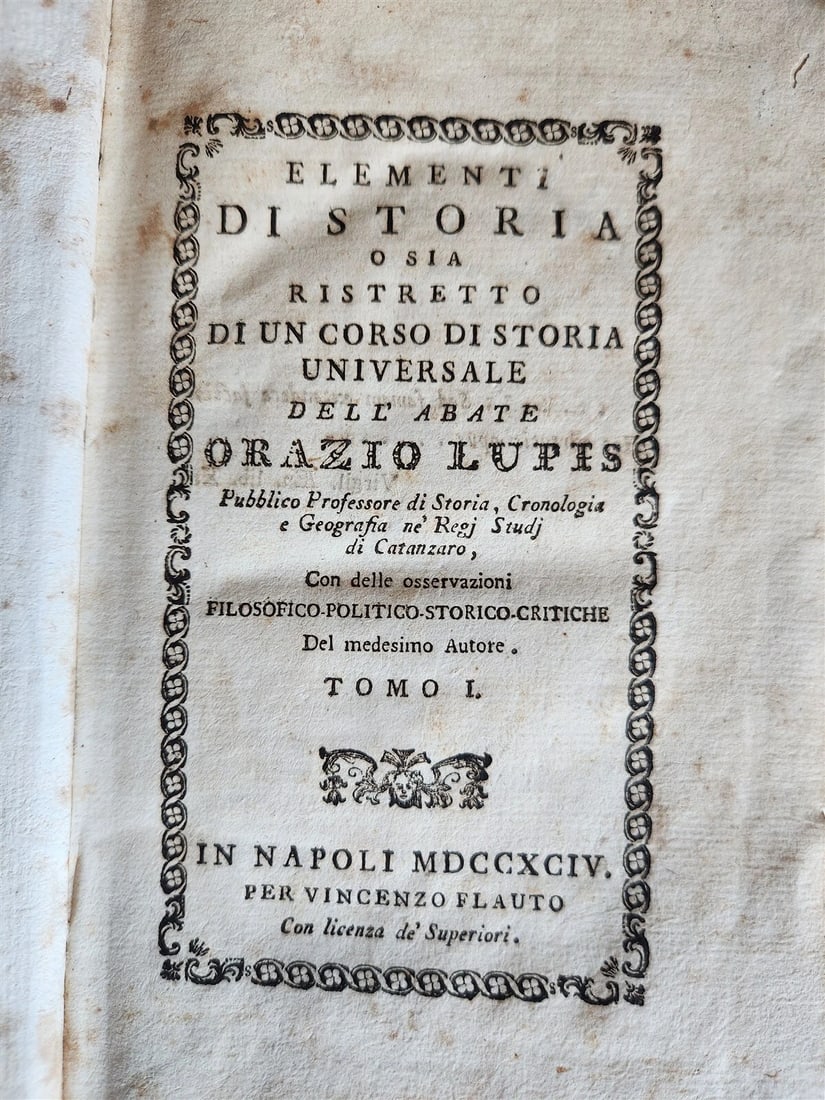 ELEMENTI
DI STORIA
O SIA
RISTRETTO
DI UN CORSO DI STORIA
UNIVERSALE
DELL' ABATE
ORAZIO LUPIS
Pubblico Professore di Storia, Cronologia e Geografia ne' Regj Studj di Catanzaro,
Con delle osservazioni
FILOSOFICO-POLITICO-STORICO-CRITICHE
Del medesimo Autore.
TOMO I.

IN NAPOLI MDCCXCIV.
PER VINCENZO FLAUTO
Con licenza de' Superiori.